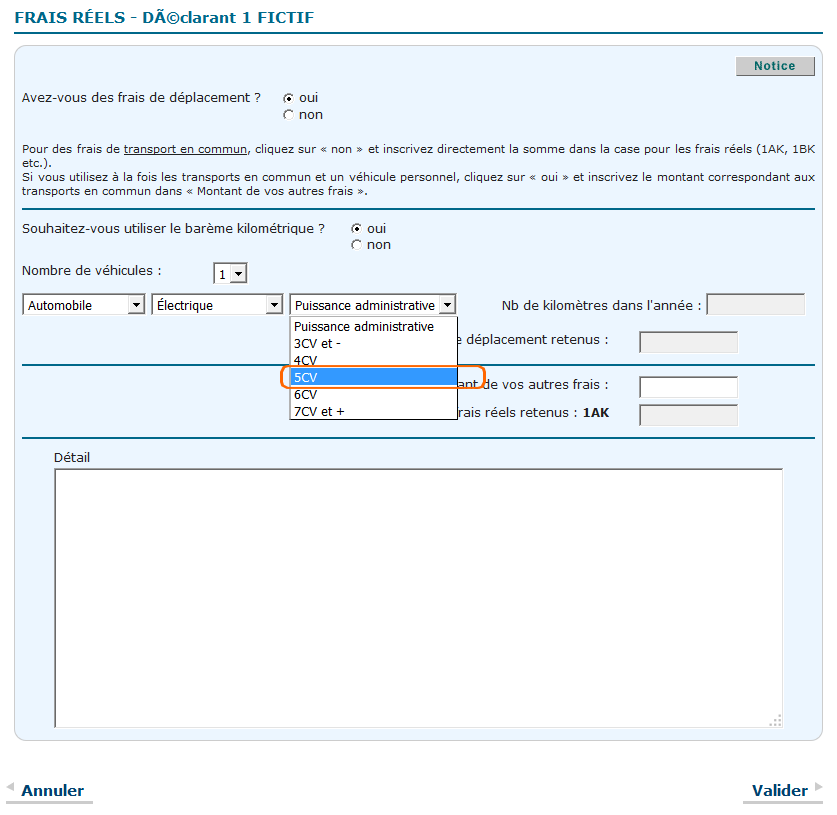 FRAIS RÉELS - DÃ©clarant 1 FICTIF

Notice

Avez-vous des frais de déplacement ? oui non

Pour des frais de transport en commun, cliquez sur « non » et inscrivez directement la somme dans la case pour les frais réels (1AK, 1BK etc.).
Si vous utilisez à la fois les transports en commun et un véhicule personnel, cliquez sur « oui » et inscrivez le montant correspondant aux transports en commun dans « Montant de vos autres frais ».

Souhaitez-vous utiliser le barème kilométrique ? oui non

Nombre de véhicules : 1

Automobile Électrique Puissance administrative Nb de kilomètres dans l'année :

Puissance administrative
3CV et -
4CV
5CV
6CV
7CV et +

e déplacement retenus :

ant de vos autres frais :

rais réels retenus : 1AK

Détail

Annuler

Valider